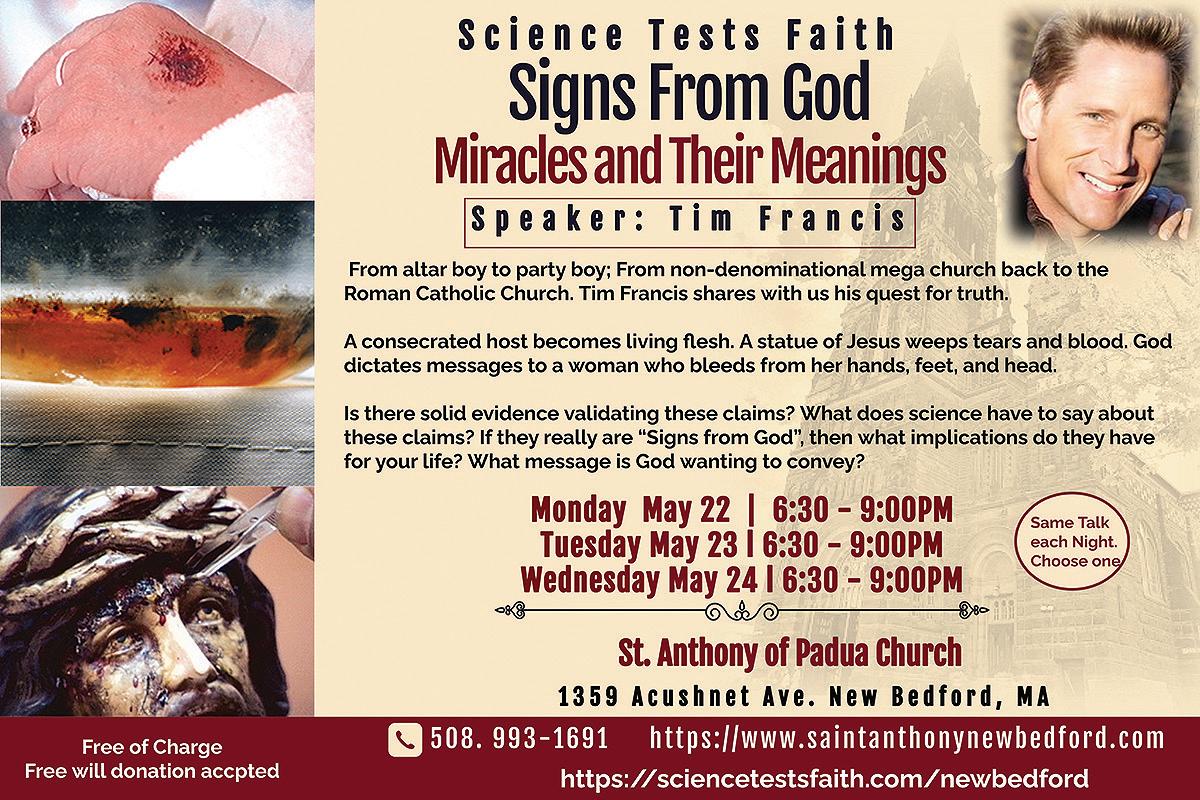 Science Tests Faith

Signs From God

Miracles and Their Meanings

Speaker: Tim Francis

From altar boy to party boy; From non-denominational mega church back to the Roman Catholic Church. Tim Francis shares with us his quest for truth.

A consecrated host becomes living flesh. A statue of Jesus weeps tears and blood. God dictates messages to a woman who bleeds from her hands, feet, and head.

Is there solid evidence validating these claims? What does science have to say about these claims? If they really are "Signs from God", then what implications do they have for your life? What message is God wanting to convey?

Monday May 22 | 6:30 - 9:00PM
Tuesday May 23 | 6:30 - 9:00PM
Wednesday May 24 | 6:30 - 9:00PM

Same Talk each Night. Choose one

St. Anthony of Padua Church

1359 Acushnet Ave. New Bedford, MA

Free of Charge
Free will donation accpted

508. 993-1691

https://www.saintanthonynewbedford.com

https://sciencetestsfaith.com/newbedford